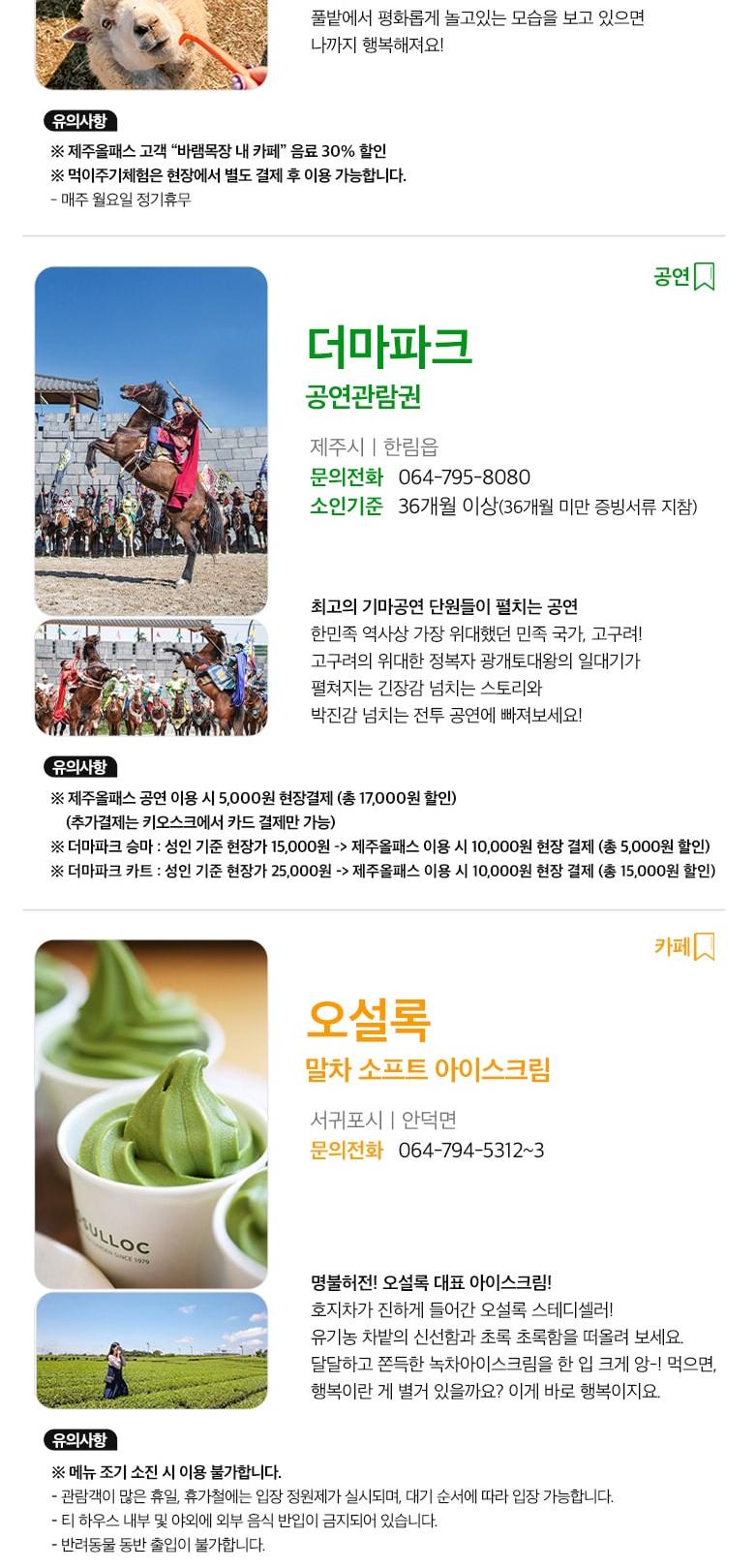 풀밭에서 평화롭게 놀고있는 모습을 보고 있으면
나까지 행복해져요!

유의사항
※ 제주올패스 고객 "바램목장 내 카페" 음료 30% 할인
※ 먹이주기체험은 현장에서 별도 결제 후 이용 가능합니다.
- 매주 월요일 정기휴무

공연

더마파크
공연관람권

제주시 | 한림읍
문의전화 064-795-8080
소인기준 36개월 이상(36개월 미만 증빙서류 지참)

최고의 기마공연 단원들이 펼치는 공연
한민족 역사상 가장 위대했던 민족 국가, 고구려!
고구려의 위대한 정복자 광개토대왕의 일대기가
펼쳐지는 긴장감 넘치는 스토리와
박진감 넘치는 전투 공연에 빠져보세요!

유의사항
※ 제주올패스 공연 이용 시 5,000원 현장결제 (총 17,000원 할인)
(추가결제는 키오스크에서 카드 결제만 가능)
※ 더마파크 승마 : 성인 기준 현장가 15,000원 -> 제주올패스 이용 시 10,000원 현장 결제 (총 5,000원 할인)
※ 더마파크 카트 : 성인 기준 현장가 25,000원 -> 제주올패스 이용 시 10,000원 현장 결제 (총 15,000원 할인)

카페

오설록
말차 소프트 아이스크림

서귀포시 | 안덕면
문의전화 064-794-5312~3

명불허전! 오설록 대표 아이스크림!
호지차가 진하게 들어간 오설록 스테디셀러!
유기농 차밭의 신선함과 초록 초록함을 떠올려 보세요.
달달하고 쫀득한 녹차아이스크림을 한 입 크게 앙-! 먹으면,
행복이란 게 별거 있을까요? 이게 바로 행복이지요.

유의사항
※ 메뉴 조기 소진 시 이용 불가합니다.
- 관람객이 많은 휴일, 휴가철에는 입장 정원제가 실시되며, 대기 순서에 따라 입장 가능합니다.
- 티 하우스 내부 및 야외에 외부 음식 반입이 금지되어 있습니다.
- 반려동물 동반 출입이 불가합니다.